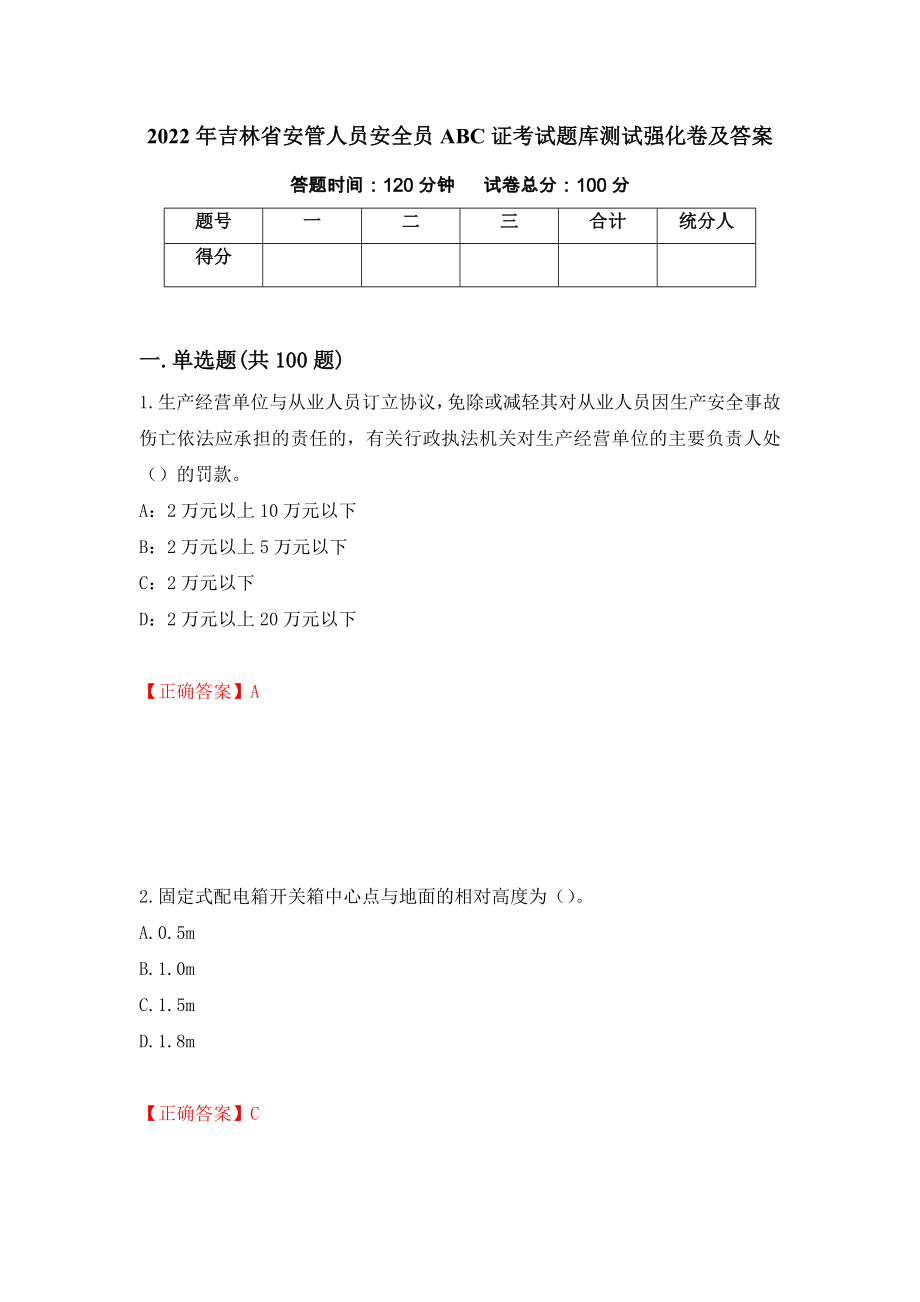 2022年吉林省安管人员安全员ABC证考试题库测试强化卷及答案

答题时间：120分钟　　试卷总分：100分

| 题号 | 一 | 二 | 三 | 合计 | 统分人 |
|---|---|---|---|---|---|
| 得分 | | | | | |

一.单选题(共100题)

1.生产经营单位与从业人员订立协议，免除或减轻其对从业人员因生产安全事故伤亡依法应承担的责任的，有关行政执法机关对生产经营单位的主要负责人处（）的罚款。

A：2万元以上10万元以下

B：2万元以上5万元以下

C：2万元以下

D：2万元以上20万元以下

【正确答案】A

2.固定式配电箱开关箱中心点与地面的相对高度为（）。

A.0.5m

B.1.0m

C.1.5m

D.1.8m

【正确答案】C